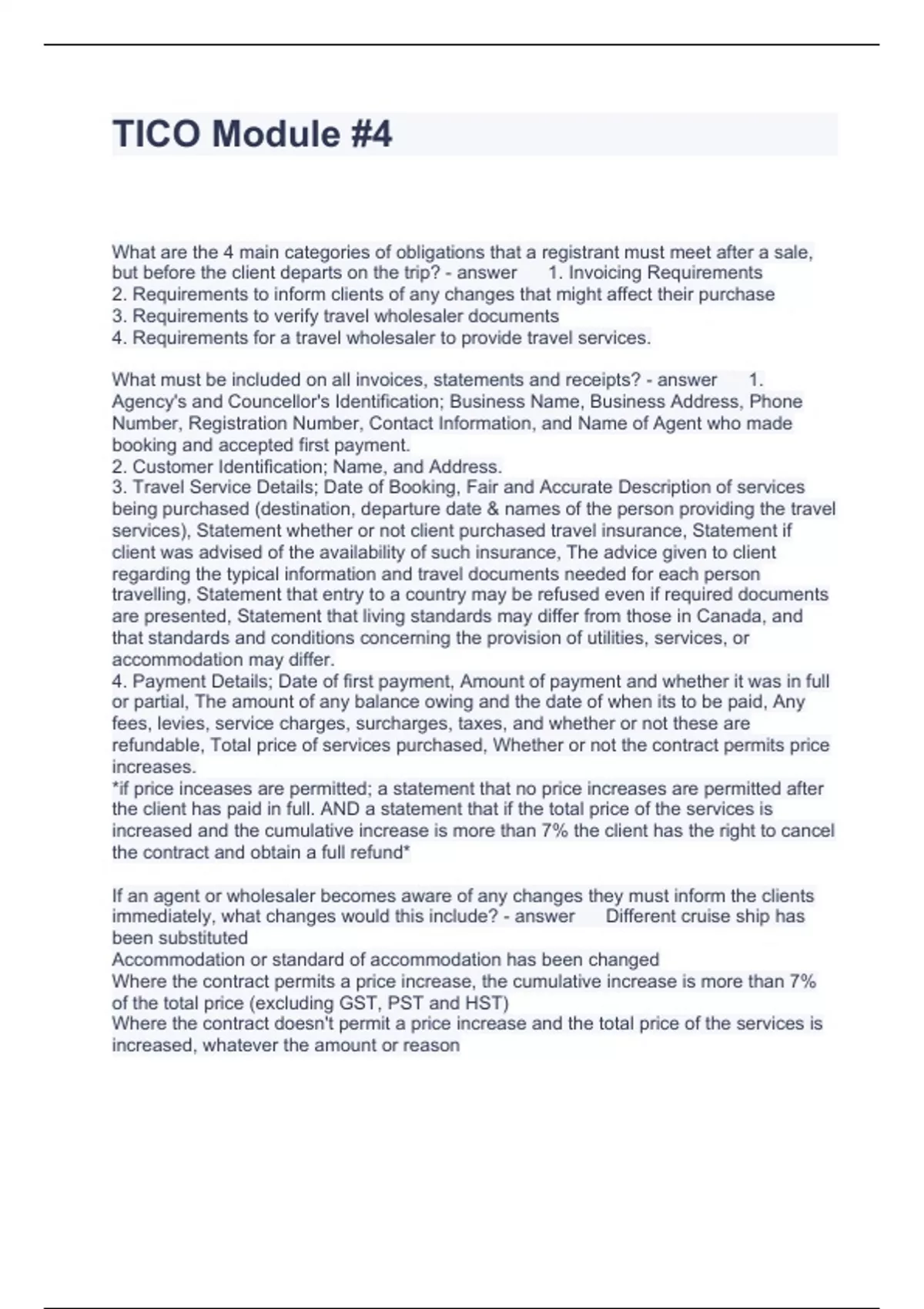 TICO Module #4

What are the 4 main categories of obligations that a registrant must meet after a sale, but before the client departs on the trip? - answer 1. Invoicing Requirements
2. Requirements to inform clients of any changes that might affect their purchase
3. Requirements to verify travel wholesaler documents
4. Requirements for a travel wholesaler to provide travel services.

What must be included on all invoices, statements and receipts? - answer 1. Agency's and Councellor's Identification; Business Name, Business Address, Phone Number, Registration Number, Contact Information, and Name of Agent who made booking and accepted first payment.
2. Customer Identification; Name, and Address.
3. Travel Service Details; Date of Booking, Fair and Accurate Description of services being purchased (destination, departure date & names of the person providing the travel services), Statement whether or not client purchased travel insurance, Statement if client was advised of the availability of such insurance, The advice given to client regarding the typical information and travel documents needed for each person travelling, Statement that entry to a country may be refused even if required documents are presented, Statement that living standards may differ from those in Canada, and that standards and conditions concerning the provision of utilities, services, or accommodation may differ.
4. Payment Details; Date of first payment, Amount of payment and whether it was in full or partial, The amount of any balance owing and the date of when its to be paid, Any fees, levies, service charges, surcharges, taxes, and whether or not these are refundable, Total price of services purchased, Whether or not the contract permits price increases.
*if price inceases are permitted; a statement that no price increases are permitted after the client has paid in full. AND a statement that if the total price of the services is increased and the cumulative increase is more than 7% the client has the right to cancel the contract and obtain a full refund*

If an agent or wholesaler becomes aware of any changes they must inform the clients immediately, what changes would this include? - answer Different cruise ship has been substituted
Accommodation or standard of accommodation has been changed
Where the contract permits a price increase, the cumulative increase is more than 7% of the total price (excluding GST, PST and HST)
Where the contract doesn't permit a price increase and the total price of the services is increased, whatever the amount or reason